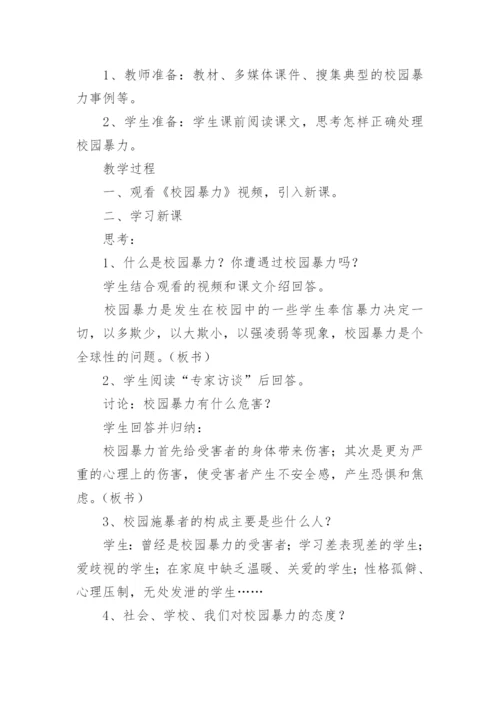 1、教师准备：教材、多媒体课件、搜集典型的校园暴力事例等。

2、学生准备：学生课前阅读课文，思考怎样正确处理校园暴力。

教学过程

一、观看《校园暴力》视频，引入新课。

二、学习新课

思考：

1、什么是校园暴力？你遭遇过校园暴力吗？

学生结合观看的视频和课文介绍回答。

校园暴力是发生在校园中的一些学生奉信暴力决定一切，以多欺少，以大欺小，以强凌弱等现象，校园暴力是个全球性的问题。(板书)

2、学生阅读“专家访谈”后回答。

讨论：校园暴力有什么危害？

学生回答并归纳：

校园暴力首先给受害者的身体带来伤害；其次是更为严重的心理上的伤害，使受害者产生不安全感，产生恐惧和焦虑。(板书)

3、校园施暴者的构成主要是些什么人？

学生：曾经是校园暴力的受害者；学习差表现差的学生；爱歧视的学生；在家庭中缺乏温暖、关爱的学生；性格孤僻、心理压制，无处发泄的学生……

4、社会、学校、我们对校园暴力的态度？